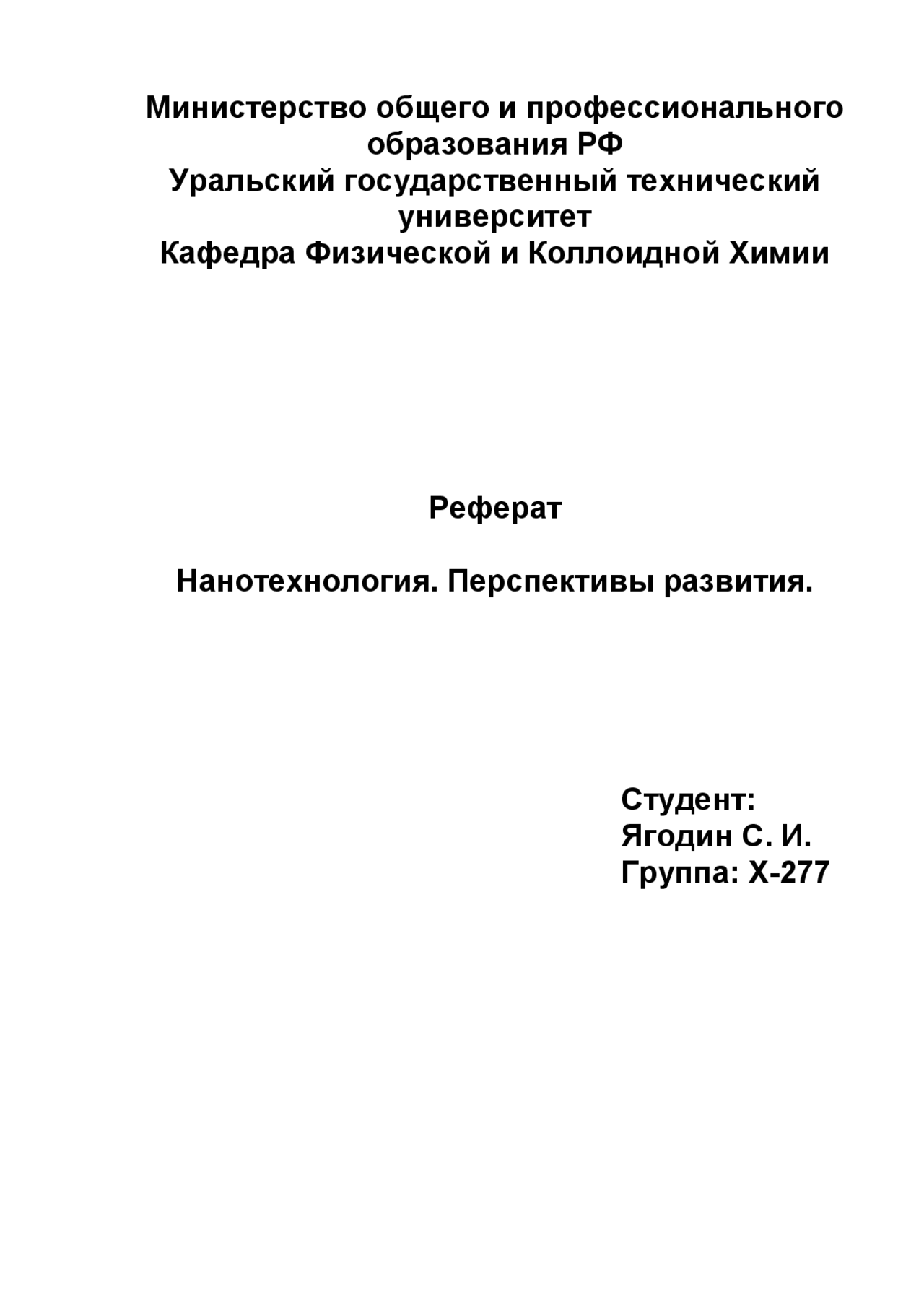 Министерство общего и профессионального образования РФ
Уральский государственный технический университет
Кафедра Физической и Коллоидной Химии

Реферат

Нанотехнология. Перспективы развития.

Студент:
Ягодин С. И.
Группа: Х-277